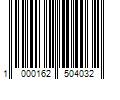 1 000162 504032